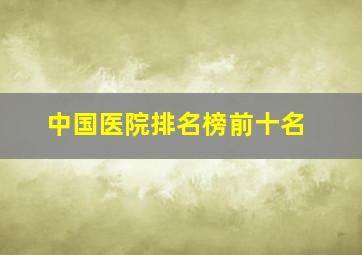 中国医院排名榜前十名